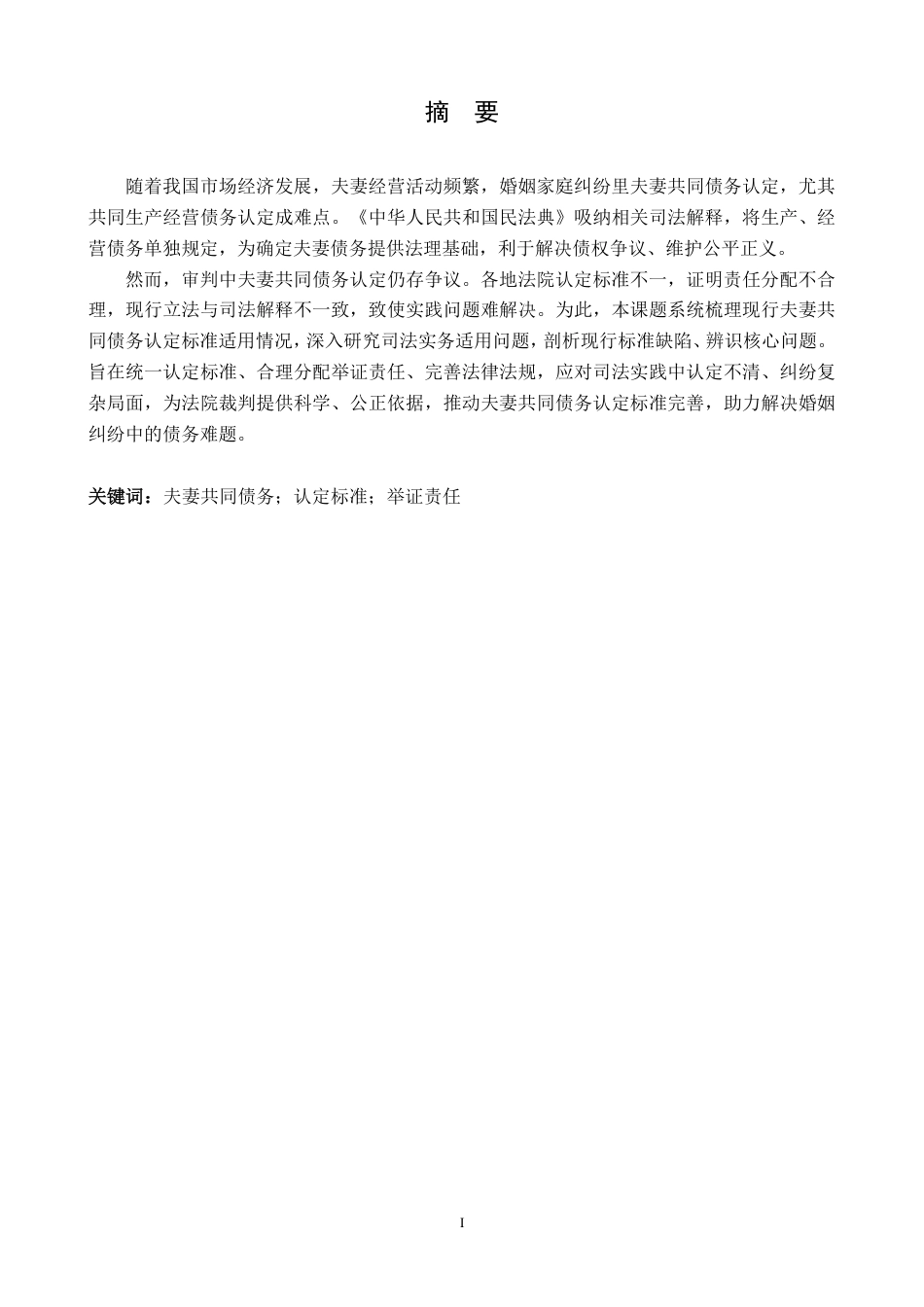 摘　要

随着我国市场经济发展，夫妻经营活动频繁，婚姻家庭纠纷里夫妻共同债务认定，尤其共同生产经营债务认定成难点。《中华人民共和国民法典》吸纳相关司法解释，将生产、经营债务单独规定，为确定夫妻债务提供法理基础，利于解决债权争议、维护公平正义。

然而，审判中夫妻共同债务认定仍存争议。各地法院认定标准不一，证明责任分配不合理，现行立法与司法解释不一致，致使实践问题难解决。为此，本课题系统梳理现行夫妻共同债务认定标准适用情况，深入研究司法实务适用问题，剖析现行标准缺陷、辨识核心问题。旨在统一认定标准、合理分配举证责任、完善法律法规，应对司法实践中认定不清、纠纷复杂局面，为法院裁判提供科学、公正依据，推动夫妻共同债务认定标准完善，助力解决婚姻纠纷中的债务难题。

关键词：夫妻共同债务；认定标准；举证责任

I